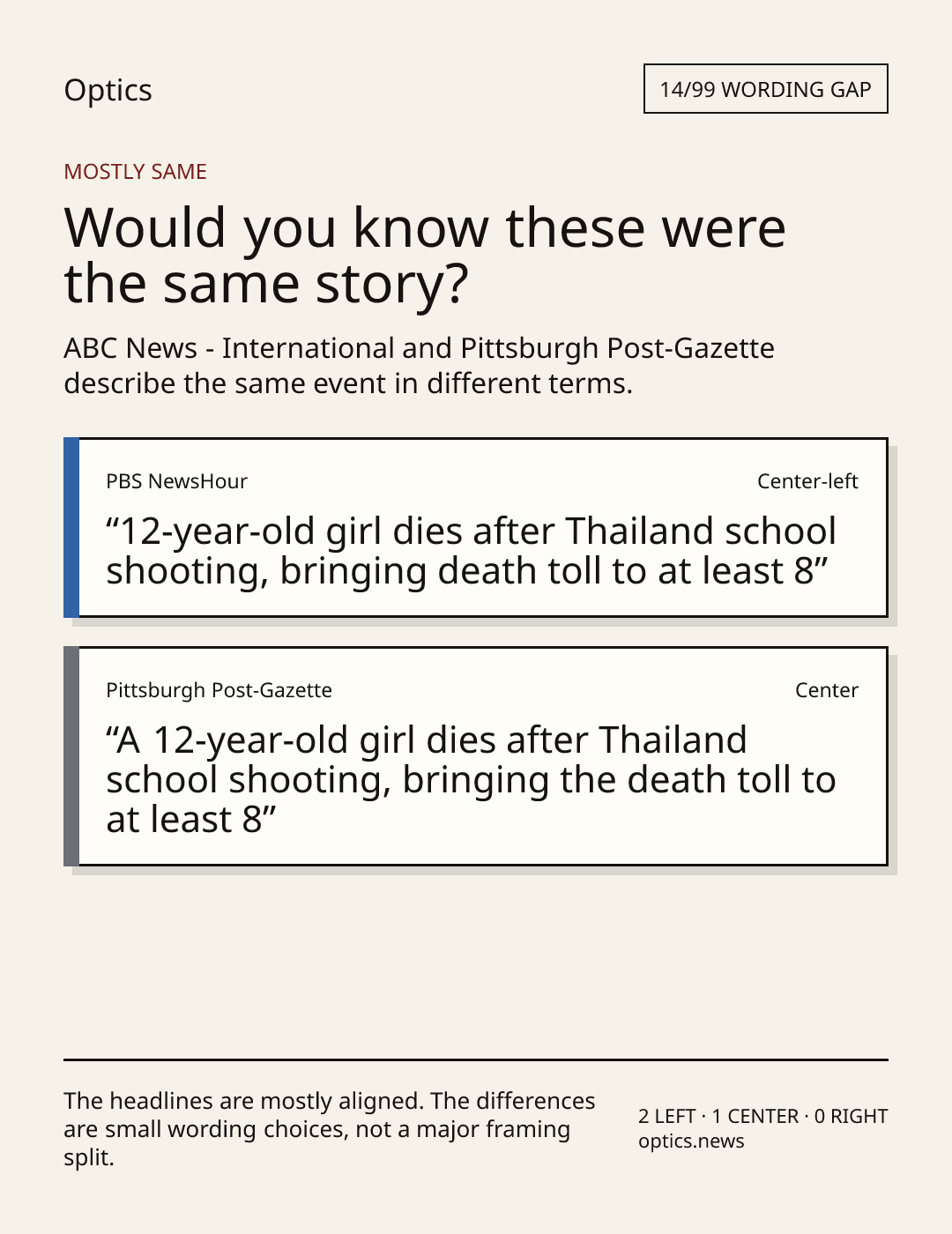 Optics

14/99 WORDING GAP

MOSTLY SAME

Would you know these were the same story?

ABC News - International and Pittsburgh Post-Gazette describe the same event in different terms.

PBS NewsHour

Center-left

“12-year-old girl dies after Thailand school shooting, bringing death toll to at least 8”

Pittsburgh Post-Gazette

Center

“A 12-year-old girl dies after Thailand school shooting, bringing the death toll to at least 8”

The headlines are mostly aligned. The differences are small wording choices, not a major framing split.

2 LEFT · 1 CENTER · 0 RIGHT
optics.news